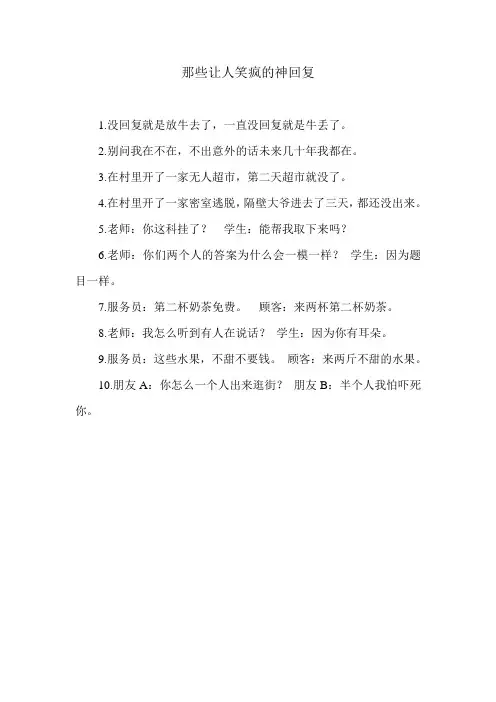 那些让人笑疯的神回复

1.没回复就是放牛去了，一直没回复就是牛丢了。

2.别问我在不在，不出意外的话未来几十年我都在。

3.在村里开了一家无人超市，第二天超市就没了。

4.在村里开了一家密室逃脱，隔壁大爷进去了三天，都还没出来。

5.老师：你这科挂了？　学生：能帮我取下来吗？

6.老师：你们两个人的答案为什么会一模一样？　学生：因为题目一样。

7.服务员：第二杯奶茶免费。　顾客：来两杯第二杯奶茶。

8.老师：我怎么听到有人在说话？　学生：因为你有耳朵。

9.服务员：这些水果，不甜不要钱。　顾客：来两斤不甜的水果。

10.朋友 A：你怎么一个人出来逛街？　朋友 B：半个人我怕吓死你。